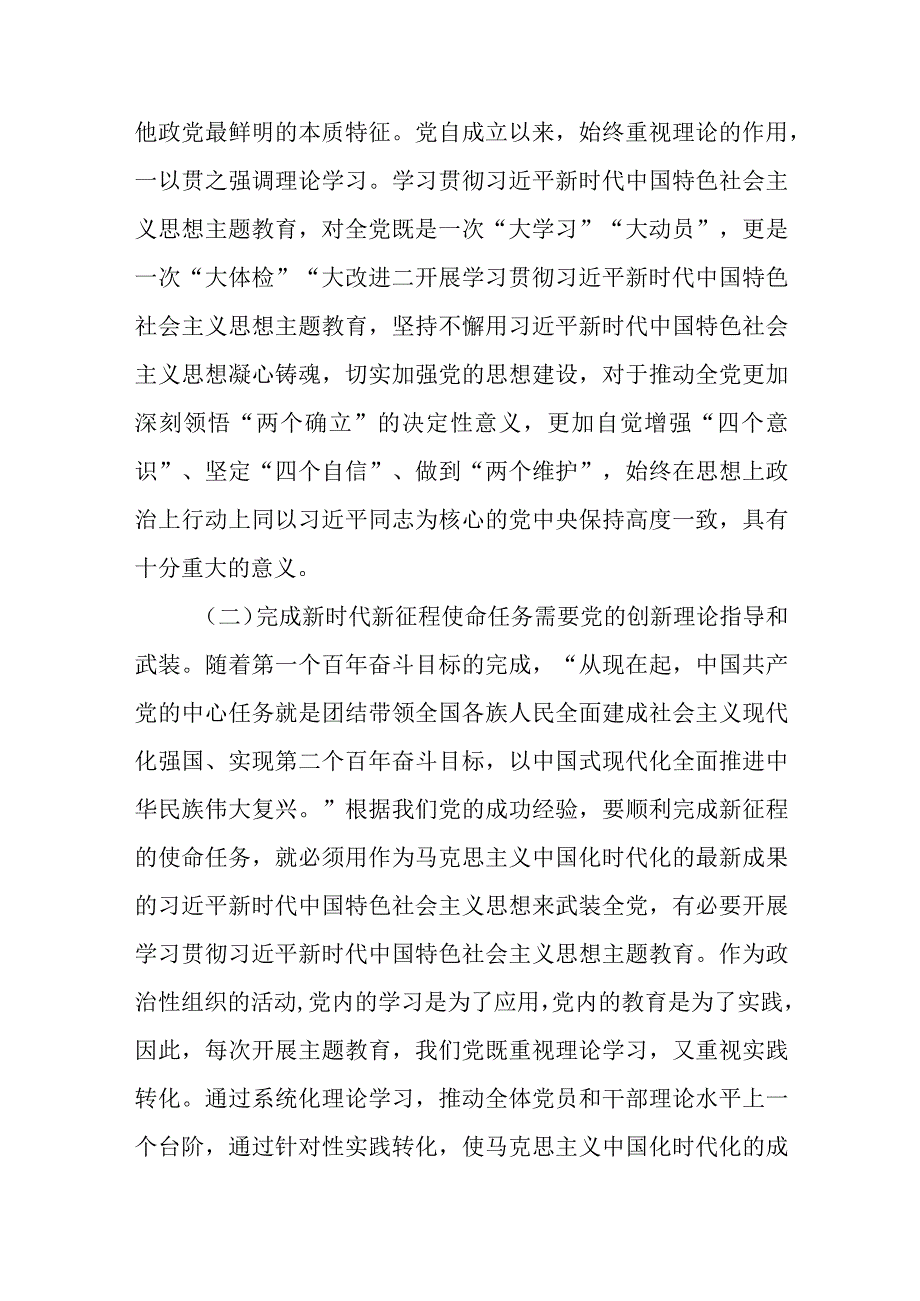 他政党最鲜明的本质特征。党自成立以来，始终重视理论的作用，一以贯之强调理论学习。学习贯彻习近平新时代中国特色社会主义思想主题教育，对全党既是一次“大学习”“大动员”，更是一次“大体检”“大改进二开展学习贯彻习近平新时代中国特色社会主义思想主题教育，坚持不懈用习近平新时代中国特色社会主义思想凝心铸魂，切实加强党的思想建设，对于推动全党更加深刻领悟“两个确立”的决定性意义，更加自觉增强“四个意识”、坚定“四个自信”、做到“两个维护”，始终在思想上政治上行动上同以习近平同志为核心的党中央保持高度一致，具有十分重大的意义。

（二）完成新时代新征程使命任务需要党的创新理论指导和武装。随着第一个百年奋斗目标的完成，“从现在起，中国共产党的中心任务就是团结带领全国各族人民全面建成社会主义现代化强国、实现第二个百年奋斗目标，以中国式现代化全面推进中华民族伟大复兴。”根据我们党的成功经验，要顺利完成新征程的使命任务，就必须用作为马克思主义中国化时代化的最新成果的习近平新时代中国特色社会主义思想来武装全党，有必要开展学习贯彻习近平新时代中国特色社会主义思想主题教育。作为政治性组织的活动,党内的学习是为了应用,党内的教育是为了实践，因此，每次开展主题教育，我们党既重视理论学习，又重视实践转化。通过系统化理论学习，推动全体党员和干部理论水平上一个台阶，通过针对性实践转化，使马克思主义中国化时代化的成